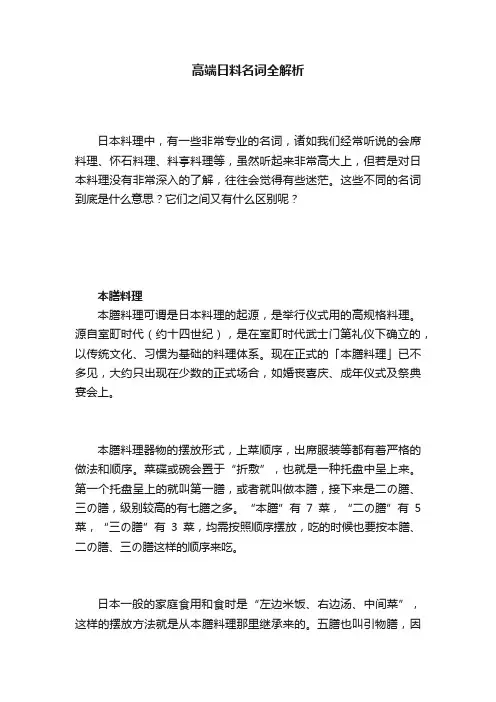 高端日料名词全解析

日本料理中，有一些非常专业的名词，诸如我们经常听说的会席料理、怀石料理、料亭料理等，虽然听起来非常高大上，但若是对日本料理没有非常深入的了解，往往会觉得有些迷茫。这些不同的名词到底是什么意思？它们之间又有什么区别呢？

本膳料理

本膳料理可谓是日本料理的起源，是举行仪式用的高规格料理。源自室町时代（约十四世纪），是在室町时代武士门第礼仪下确立的，以传统文化、习惯为基础的料理体系。现在正式的「本膳料理」已不多见，大约只出现在少数的正式场合，如婚丧喜庆、成年仪式及祭典宴会上。

本膳料理器物的摆放形式，上菜顺序，出席服装等都有着严格的做法和顺序。菜碟或碗会置于“折敷”，也就是一种托盘中呈上来。第一个托盘呈上的就叫第一膳，或者就叫做本膳，接下来是二の膳、三の膳，级别较高的有七膳之多。“本膳”有 7 菜，“二の膳”有 5 菜，“三の膳”有 3 菜，均需按照顺序摆放，吃的时候也要按本膳、二の膳、三の膳这样的顺序来吃。

日本一般的家庭食用和食时是“左边米饭、右边汤、中间菜”，这样的摆放方法就是从本膳料理那里继承来的。五膳也叫引物膳，因